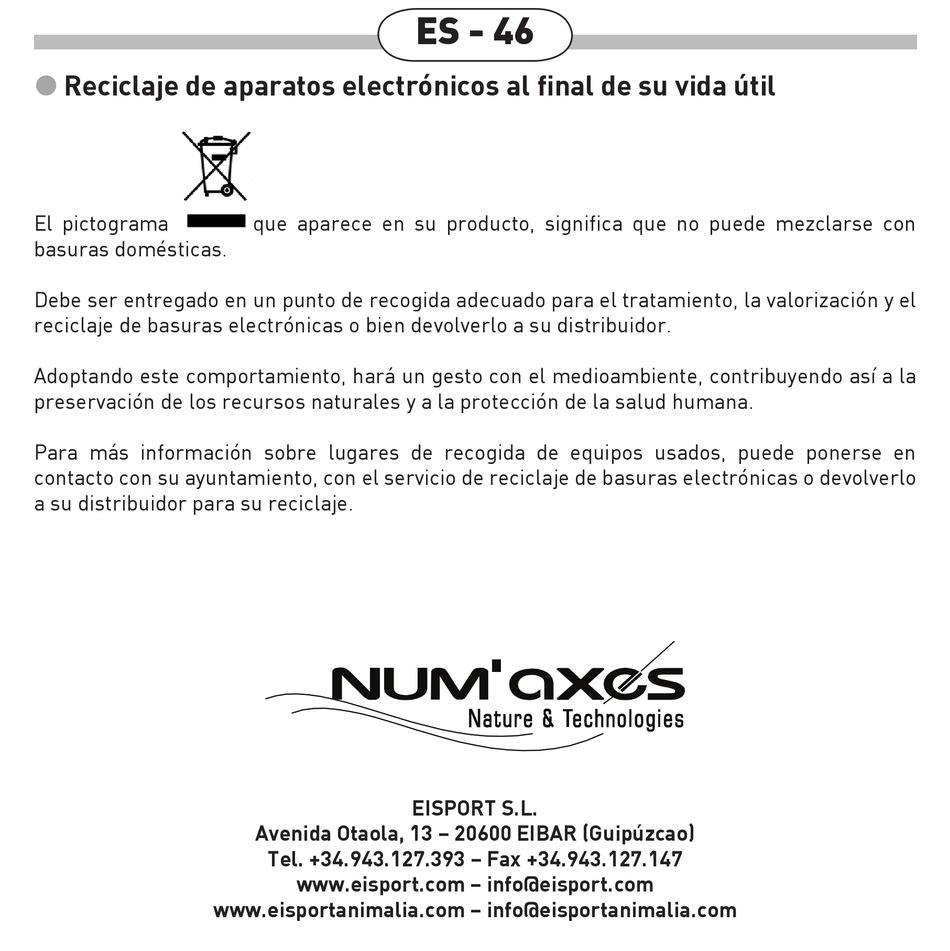 ES - 46

Reciclaje de aparatos electrónicos al final de su vida útil

El pictograma que aparece en su producto, significa que no puede mezclarse con basuras domésticas.

Debe ser entregado en un punto de recogida adecuado para el tratamiento, la valorización y el reciclaje de basuras electrónicas o bien devolverlo a su distribuidor.

Adoptando este comportamiento, hará un gesto con el medioambiente, contribuyendo así a la preservación de los recursos naturales y a la protección de la salud humana.

Para más información sobre lugares de recogida de equipos usados, puede ponerse en contacto con su ayuntamiento, con el servicio de reciclaje de basuras electrónicas o devolverlo a su distribuidor para su reciclaje.

NUM'axes
Nature & Technologies

EISPORT S.L.
Avenida Otaola, 13 – 20600 EIBAR (Guipúzcao)
Tel. +34.943.127.393 – Fax +34.943.127.147
www.eisport.com – info@eisport.com
www.eisportanimalia.com – info@eisportanimalia.com